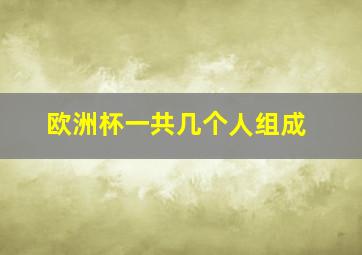 欧洲杯一共几个人组成